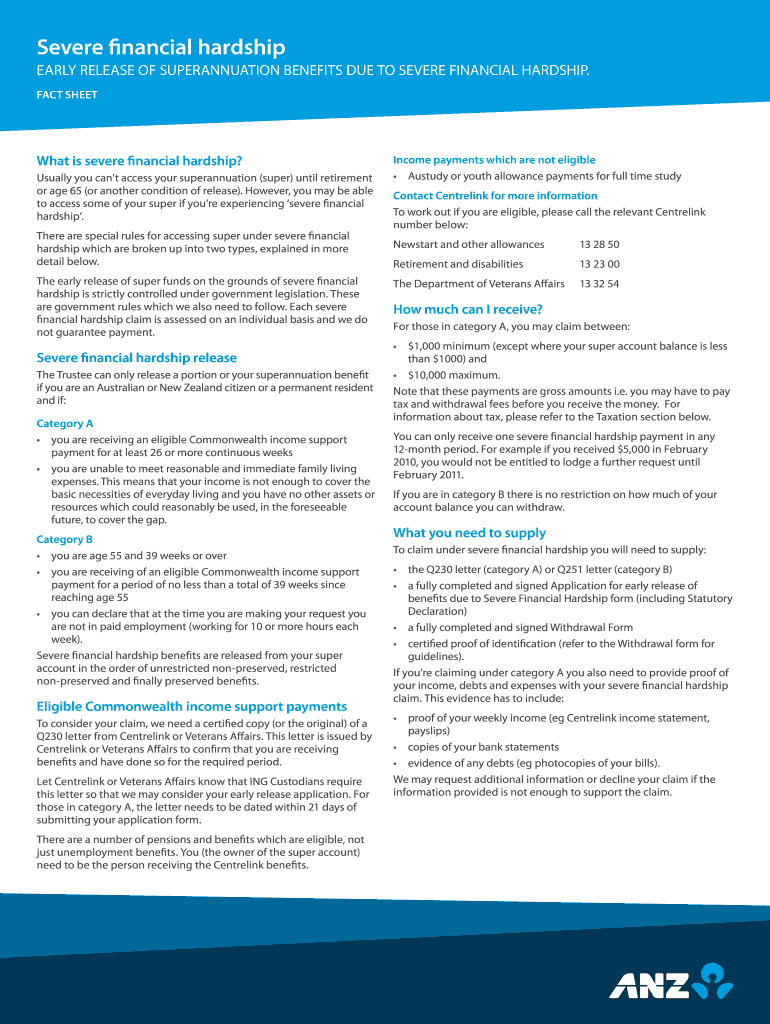 Severe financial hardship

EARLY RELEASE OF SUPERANNUATION BENEFITS DUE TO SEVERE FINANCIAL HARDSHIP.

FACT SHEET

What is severe financial hardship?

Usually you can't access your superannuation (super) until retirement or age 65 (or another condition of release). However, you may be able to access some of your super if you're experiencing 'severe financial hardship'.

There are special rules for accessing super under severe financial hardship which are broken up into two types, explained in more detail below.

The early release of super funds on the grounds of severe financial hardship is strictly controlled under government legislation. These are government rules which we also need to follow. Each severe financial hardship claim is assessed on an individual basis and we do not guarantee payment.

Severe financial hardship release

The Trustee can only release a portion or your superannuation benefit if you are an Australian or New Zealand citizen or a permanent resident and if:

Category A

• you are receiving an eligible Commonwealth income support payment for at least 26 or more continuous weeks

• you are unable to meet reasonable and immediate family living expenses. This means that your income is not enough to cover the basic necessities of everyday living and you have no other assets or resources which could reasonably be used, in the foreseeable future, to cover the gap.

Category B

• you are age 55 and 39 weeks or over

• you are receiving of an eligible Commonwealth income support payment for a period of no less than a total of 39 weeks since reaching age 55

• you can declare that at the time you are making your request you are not in paid employment (working for 10 or more hours each week).

Severe financial hardship benefits are released from your super account in the order of unrestricted non-preserved, restricted non-preserved and finally preserved benefits.

Eligible Commonwealth income support payments

To consider your claim, we need a certified copy (or the original) of a Q230 letter from Centrelink or Veterans Affairs. This letter is issued by Centrelink or Veterans Affairs to confirm that you are receiving benefits and have done so for the required period.

Let Centrelink or Veterans Affairs know that ING Custodians require this letter so that we may consider your early release application. For those in category A, the letter needs to be dated within 21 days of submitting your application form.

There are a number of pensions and benefits which are eligible, not just unemployment benefits. You (the owner of the super account) need to be the person receiving the Centrelink benefits.

Income payments which are not eligible

• Austudy or youth allowance payments for full time study

Contact Centrelink for more information

To work out if you are eligible, please call the relevant Centrelink number below:

| Newstart and other allowances | 13 28 50 |
|---|---|
| Retirement and disabilities | 13 23 00 |
| The Department of Veterans Affairs | 13 32 54 |

How much can I receive?

For those in category A, you may claim between:

• $1,000 minimum (except where your super account balance is less than $1000) and

• $10,000 maximum.

Note that these payments are gross amounts i.e. you may have to pay tax and withdrawal fees before you receive the money. For information about tax, please refer to the Taxation section below.

You can only receive one severe financial hardship payment in any 12-month period. For example if you received $5,000 in February 2010, you would not be entitled to lodge a further request until February 2011.

If you are in category B there is no restriction on how much of your account balance you can withdraw.

What you need to supply

To claim under severe financial hardship you will need to supply:

• the Q230 letter (category A) or Q251 letter (category B)

• a fully completed and signed Application for early release of benefits due to Severe Financial Hardship form (including Statutory Declaration)

• a fully completed and signed Withdrawal Form

• certified proof of identification (refer to the Withdrawal form for guidelines).

If you're claiming under category A you also need to provide proof of your income, debts and expenses with your severe financial hardship claim. This evidence has to include:

• proof of your weekly income (eg Centrelink income statement, payslips)

• copies of your bank statements

• evidence of any debts (eg photocopies of your bills).

We may request additional information or decline your claim if the information provided is not enough to support the claim.

ANZ